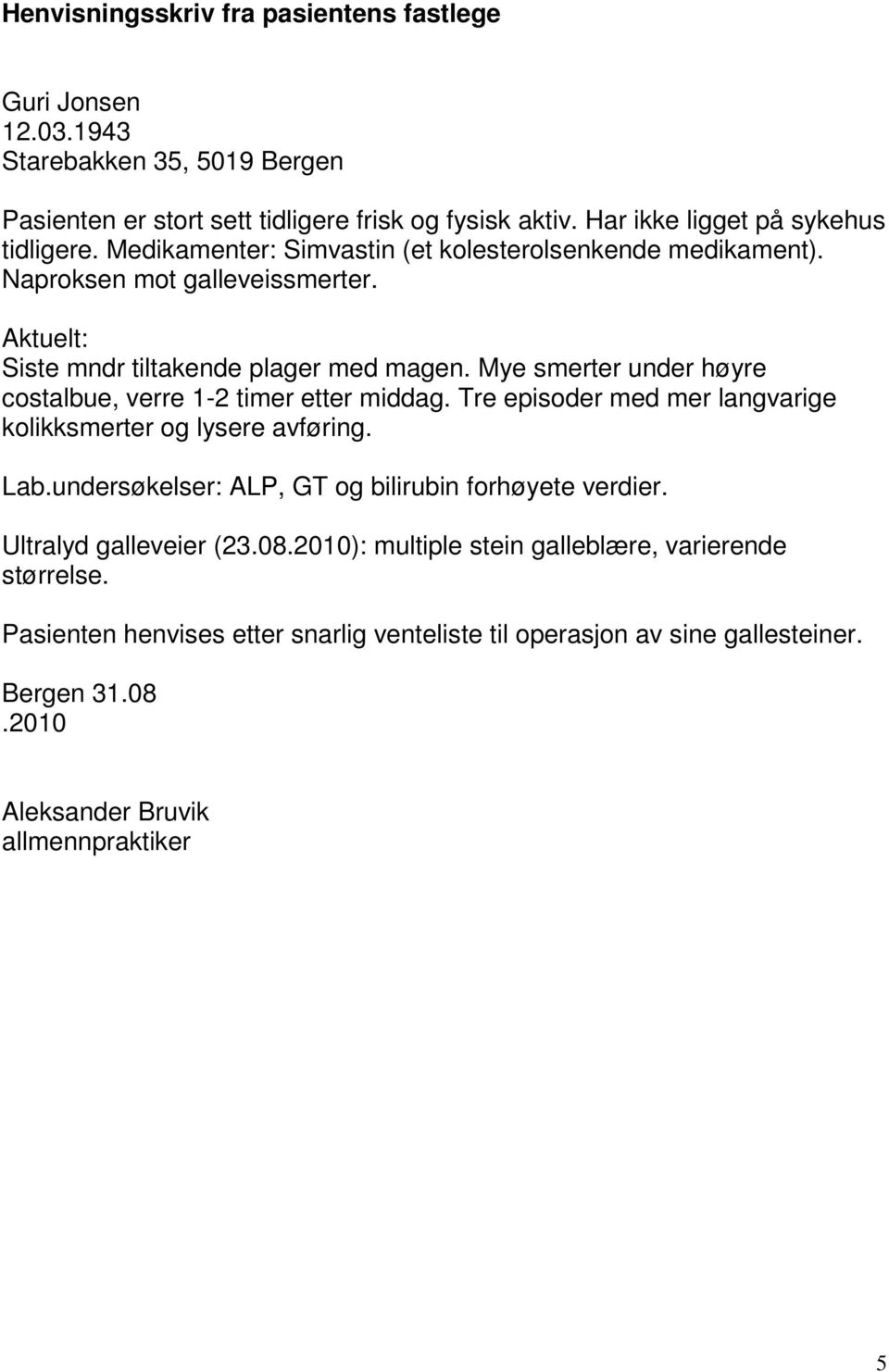 Henvisningsskriv fra pasientens fastlege

Guri Jonsen
12.03.1943
Starebakken 35, 5019 Bergen

Pasienten er stort sett tidligere frisk og fysisk aktiv. Har ikke ligget på sykehus tidligere. Medikamenter: Simvastin (et kolesterolsenkende medikament). Naproksen mot galleveissmerter.

Aktuelt:
Siste mndr tiltakende plager med magen. Mye smerter under høyre costalbue, verre 1-2 timer etter middag. Tre episoder med mer langvarige kolikksmerter og lysere avføring.

Lab.undersøkelser: ALP, GT og bilirubin forhøyete verdier.

Ultralyd galleveier (23.08.2010): multiple stein galleblære, varierende størrelse.

Pasienten henvises etter snarlig venteliste til operasjon av sine gallesteiner.

Bergen 31.08
.2010

Aleksander Bruvik
allmennpraktiker

5